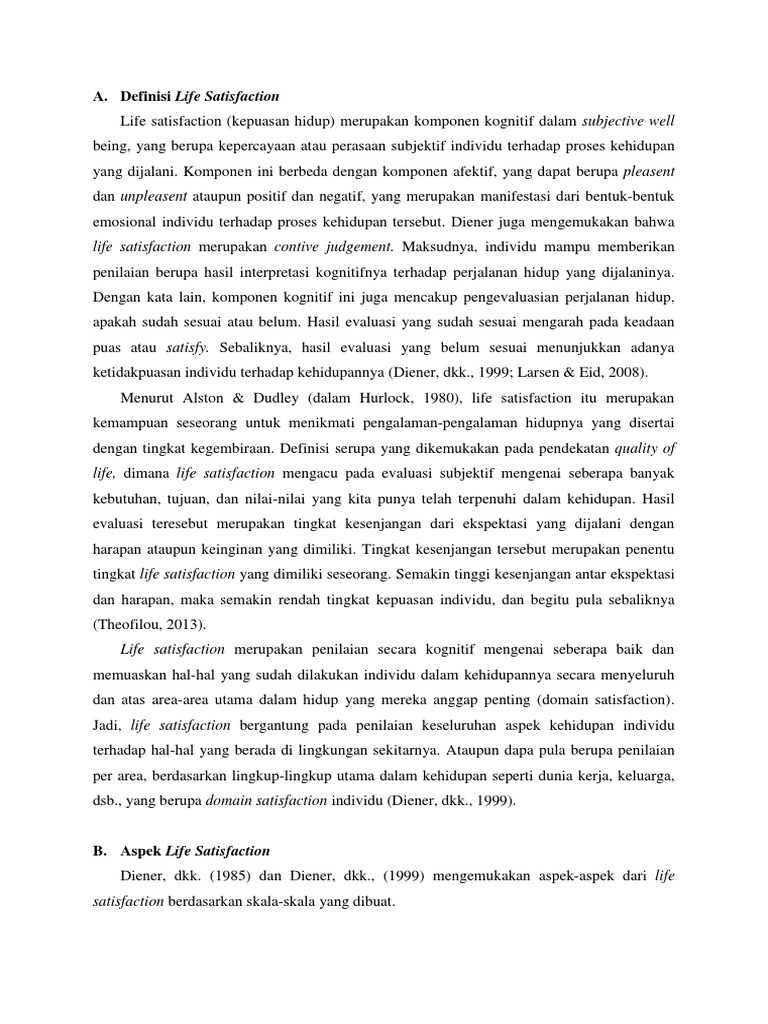 A. Definisi Life Satisfaction

Life satisfaction (kepuasan hidup) merupakan komponen kognitif dalam subjective well being, yang berupa kepercayaan atau perasaan subjektif individu terhadap proses kehidupan yang dijalani. Komponen ini berbeda dengan komponen afektif, yang dapat berupa pleasent dan unpleasent ataupun positif dan negatif, yang merupakan manifestasi dari bentuk-bentuk emosional individu terhadap proses kehidupan tersebut. Diener juga mengemukakan bahwa life satisfaction merupakan contive judgement. Maksudnya, individu mampu memberikan penilaian berupa hasil interpretasi kognitifnya terhadap perjalanan hidup yang dijalaninya. Dengan kata lain, komponen kognitif ini juga mencakup pengevaluasian perjalanan hidup, apakah sudah sesuai atau belum. Hasil evaluasi yang sudah sesuai mengarah pada keadaan puas atau satisfy. Sebaliknya, hasil evaluasi yang belum sesuai menunjukkan adanya ketidakpuasan individu terhadap kehidupannya (Diener, dkk., 1999; Larsen & Eid, 2008).

Menurut Alston & Dudley (dalam Hurlock, 1980), life satisfaction itu merupakan kemampuan seseorang untuk menikmati pengalaman-pengalaman hidupnya yang disertai dengan tingkat kegembiraan. Definisi serupa yang dikemukakan pada pendekatan quality of life, dimana life satisfaction mengacu pada evaluasi subjektif mengenai seberapa banyak kebutuhan, tujuan, dan nilai-nilai yang kita punya telah terpenuhi dalam kehidupan. Hasil evaluasi teresebut merupakan tingkat kesenjangan dari ekspektasi yang dijalani dengan harapan ataupun keinginan yang dimiliki. Tingkat kesenjangan tersebut merupakan penentu tingkat life satisfaction yang dimiliki seseorang. Semakin tinggi kesenjangan antar ekspektasi dan harapan, maka semakin rendah tingkat kepuasan individu, dan begitu pula sebaliknya (Theofilou, 2013).

Life satisfaction merupakan penilaian secara kognitif mengenai seberapa baik dan memuaskan hal-hal yang sudah dilakukan individu dalam kehidupannya secara menyeluruh dan atas area-area utama dalam hidup yang mereka anggap penting (domain satisfaction). Jadi, life satisfaction bergantung pada penilaian keseluruhan aspek kehidupan individu terhadap hal-hal yang berada di lingkungan sekitarnya. Ataupun dapa pula berupa penilaian per area, berdasarkan lingkup-lingkup utama dalam kehidupan seperti dunia kerja, keluarga, dsb., yang berupa domain satisfaction individu (Diener, dkk., 1999).

B. Aspek Life Satisfaction

Diener, dkk. (1985) dan Diener, dkk., (1999) mengemukakan aspek-aspek dari life satisfaction berdasarkan skala-skala yang dibuat.